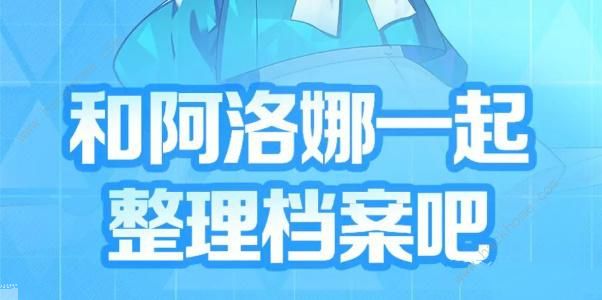 和阿洛娜一起
整理档案吧